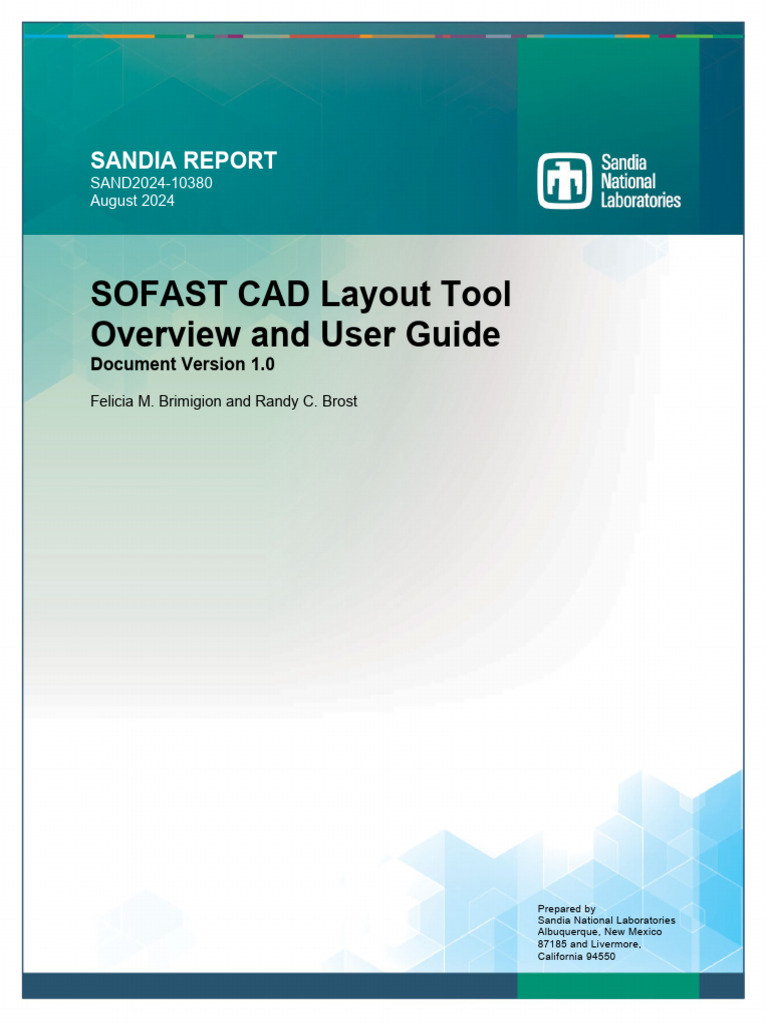 SANDIA REPORT
SAND2024-10380
August 2024

Sandia National Laboratories

SOFAST CAD Layout Tool Overview and User Guide
Document Version 1.0

Felicia M. Brimigion and Randy C. Brost

Prepared by
Sandia National Laboratories
Albuquerque, New Mexico
87185 and Livermore,
California 94550